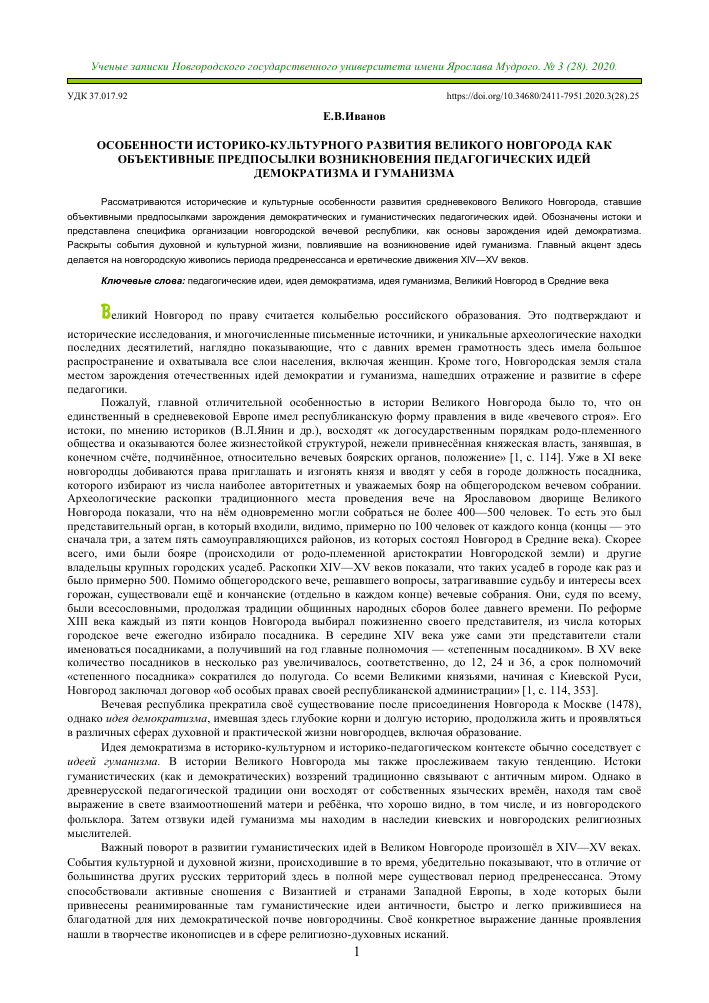 Ученые записки Новгородского государственного университета имени Ярослава Мудрого. № 3 (28). 2020.

УДК 37.017.92

https://doi.org/10.34680/2411-7951.2020.3(28).25

Е.В.Иванов

ОСОБЕННОСТИ ИСТОРИКО-КУЛЬТУРНОГО РАЗВИТИЯ ВЕЛИКОГО НОВГОРОДА КАК ОБЪЕКТИВНЫЕ ПРЕДПОСЫЛКИ ВОЗНИКНОВЕНИЯ ПЕДАГОГИЧЕСКИХ ИДЕЙ ДЕМОКРАТИЗМА И ГУМАНИЗМА

Рассматриваются исторические и культурные особенности развития средневекового Великого Новгорода, ставшие объективными предпосылками зарождения демократических и гуманистических педагогических идей. Обозначены истоки и представлена специфика организации новгородской вечевой республики, как основы зарождения идей демократизма. Раскрыты события духовной и культурной жизни, повлиявшие на возникновение идей гуманизма. Главный акцент здесь делается на новгородскую живопись периода предренессанса и еретические движения XIV—XV веков.

Ключевые слова: педагогические идеи, идея демократизма, идея гуманизма, Великий Новгород в Средние века

Великий Новгород по праву считается колыбелью российского образования. Это подтверждают и исторические исследования, и многочисленные письменные источники, и уникальные археологические находки последних десятилетий, наглядно показывающие, что с давних времен грамотность здесь имела большое распространение и охватывала все слои населения, включая женщин. Кроме того, Новгородская земля стала местом зарождения отечественных идей демократии и гуманизма, нашедших отражение и развитие в сфере педагогики.

Пожалуй, главной отличительной особенностью в истории Великого Новгорода было то, что он единственный в средневековой Европе имел республиканскую форму правления в виде «вечевого строя». Его истоки, по мнению историков (В.Л.Янин и др.), восходят «к догосударственным порядкам родо-племенного общества и оказываются более жизнестойкой структурой, нежели привнесённая княжеская власть, занявшая, в конечном счёте, подчинённое, относительно вечевых боярских органов, положение» [1, с. 114]. Уже в XI веке новгородцы добиваются права приглашать и изгонять князя и вводят у себя в городе должность посадника, которого избирают из числа наиболее авторитетных и уважаемых бояр на общегородском вечевом собрании. Археологические раскопки традиционного места проведения вече на Ярославовом дворище Великого Новгорода показали, что на нём одновременно могли собраться не более 400—500 человек. То есть это был представительный орган, в который входили, видимо, примерно по 100 человек от каждого конца (концы — это сначала три, а затем пять самоуправляющихся районов, из которых состоял Новгород в Средние века). Скорее всего, ими были бояре (происходили от родо-племенной аристократии Новгородской земли) и другие владельцы крупных городских усадеб. Раскопки XIV—XV веков показали, что таких усадеб в городе как раз и было примерно 500. Помимо общегородского вече, решавшего вопросы, затрагивавшие судьбу и интересы всех горожан, существовали ещё и кончанские (отдельно в каждом конце) вечевые собрания. Они, судя по всему, были всесословными, продолжая традиции общинных народных сборов более давнего времени. По реформе XIII века каждый из пяти концов Новгорода выбирал пожизненно своего представителя, из числа которых городское вече ежегодно избирало посадника. В середине XIV века уже сами эти представители стали именоваться посадниками, а получивший на год главные полномочия — «степенным посадником». В XV веке количество посадников в несколько раз увеличивалось, соответственно, до 12, 24 и 36, а срок полномочий «степенного посадника» сократился до полугода. Со всеми Великими князьями, начиная с Киевской Руси, Новгород заключал договор «об особых правах своей республиканской администрации» [1, с. 114, 353].

Вечевая республика прекратила своё существование после присоединения Новгорода к Москве (1478), однако идея демократизма, имевшая здесь глубокие корни и долгую историю, продолжила жить и проявляться в различных сферах духовной и практической жизни новгородцев, включая образование.

Идея демократизма в историко-культурном и историко-педагогическом контексте обычно соседствует с идеей гуманизма. В истории Великого Новгорода мы также прослеживаем такую тенденцию. Истоки гуманистических (как и демократических) воззрений традиционно связывают с античным миром. Однако в древнерусской педагогической традиции они восходят от собственных языческих времён, находя там своё выражение в свете взаимоотношений матери и ребёнка, что хорошо видно, в том числе, и из новгородского фольклора. Затем отзвуки идей гуманизма мы находим в наследии киевских и новгородских религиозных мыслителей.

Важный поворот в развитии гуманистических идей в Великом Новгороде произошёл в XIV—XV веках. События культурной и духовной жизни, происходившие в то время, убедительно показывают, что в отличие от большинства других русских территорий здесь в полной мере существовал период предренессанса. Этому способствовали активные сношения с Византией и странами Западной Европы, в ходе которых были привнесены реанимированные там гуманистические идеи античности, быстро и легко прижившиеся на благодатной для них демократической почве новгородчины. Своё конкретное выражение данные проявления нашли в творчестве иконописцев и в сфере религиозно-духовных исканий.

1